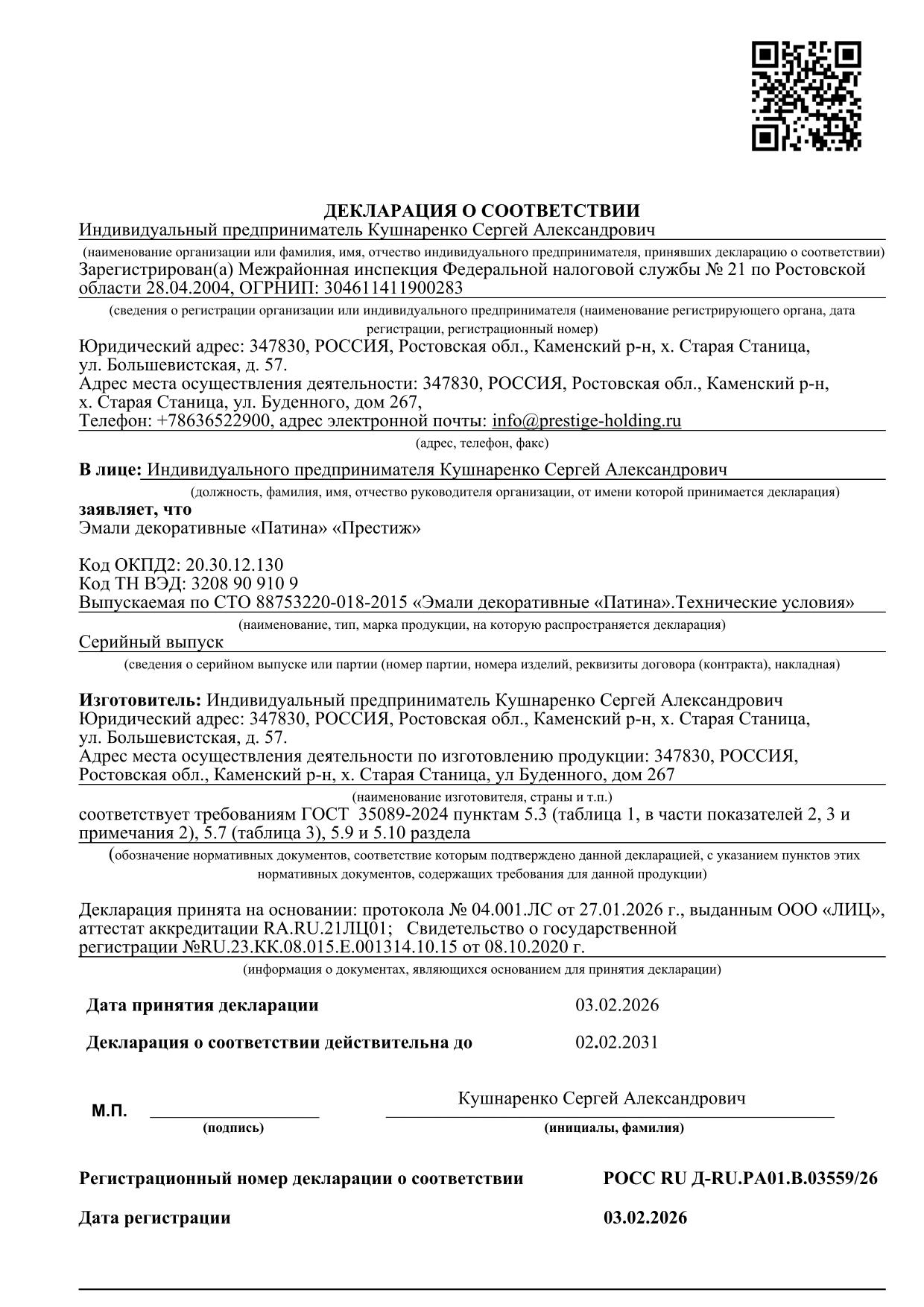 ДЕКЛАРАЦИЯ О СООТВЕТСТВИИ
Индивидуальный предприниматель Кушнаренко Сергей Александрович
(наименование организации или фамилия, имя, отчество индивидуального предпринимателя, принявших декларацию о соответствии)
Зарегистрирован(а) Межрайонная инспекция Федеральной налоговой службы № 21 по Ростовской области 28.04.2004, ОГРНИП: 304611411900283
(сведения о регистрации организации или индивидуального предпринимателя (наименование регистрирующего органа, дата регистрации, регистрационный номер)
Юридический адрес: 347830, РОССИЯ, Ростовская обл., Каменский р-н, х. Старая Станица, ул. Большевистская, д. 57.
Адрес места осуществления деятельности: 347830, РОССИЯ, Ростовская обл., Каменский р-н, х. Старая Станица, ул. Буденного, дом 267,
Телефон: +78636522900, адрес электронной почты: info@prestige-holding.ru
(адрес, телефон, факс)

В лице: Индивидуального предпринимателя Кушнаренко Сергей Александрович
(должность, фамилия, имя, отчество руководителя организации, от имени которой принимается декларация)
заявляет, что
Эмали декоративные «Патина» «Престиж»

Код ОКПД2: 20.30.12.130
Код ТН ВЭД: 3208 90 910 9
Выпускаемая по СТО 88753220-018-2015 «Эмали декоративные «Патина».Технические условия»
(наименование, тип, марка продукции, на которую распространяется декларация)
Серийный выпуск
(сведения о серийном выпуске или партии (номер партии, номера изделий, реквизиты договора (контракта), накладная)

Изготовитель: Индивидуальный предприниматель Кушнаренко Сергей Александрович
Юридический адрес: 347830, РОССИЯ, Ростовская обл., Каменский р-н, х. Старая Станица, ул. Большевистская, д. 57.
Адрес места осуществления деятельности по изготовлению продукции: 347830, РОССИЯ, Ростовская обл., Каменский р-н, х. Старая Станица, ул Буденного, дом 267
(наименование изготовителя, страны и т.п.)
соответствует требованиям ГОСТ 35089-2024 пунктам 5.3 (таблица 1, в части показателей 2, 3 и примечания 2), 5.7 (таблица 3), 5.9 и 5.10 раздела
(обозначение нормативных документов, соответствие которым подтверждено данной декларацией, с указанием пунктов этих нормативных документов, содержащих требования для данной продукции)

Декларация принята на основании: протокола № 04.001.ЛС от 27.01.2026 г., выданным ООО «ЛИЦ», аттестат аккредитации RA.RU.21ЛЦ01; Свидетельство о государственной регистрации №RU.23.КК.08.015.Е.001314.10.15 от 08.10.2020 г.
(информация о документах, являющихся основанием для принятия декларации)

Дата принятия декларации 03.02.2026

Декларация о соответствии действительна до 02.02.2031

Кушнаренко Сергей Александрович
М.П. (подпись) (инициалы, фамилия)

Регистрационный номер декларации о соответствии РОСС RU Д-RU.РА01.В.03559/26

Дата регистрации 03.02.2026